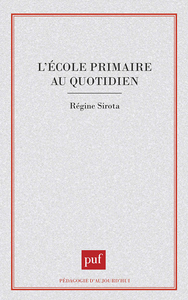 L'ÉCOLE PRIMAIRE AU QUOTIDIEN

Régine Sirota

puf

PÉDAGOGIE D'AUJOURD'HUI